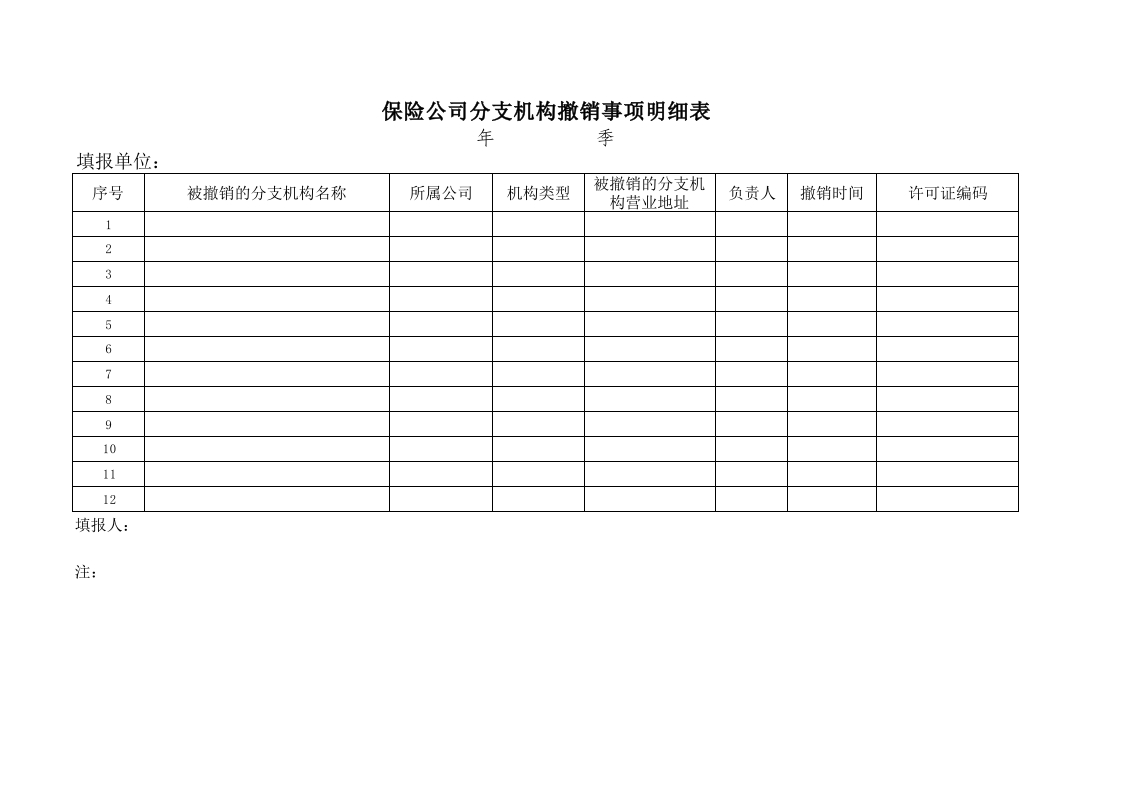 保险公司分支机构撤销事项明细表

年　　　　季

填报单位：

| 序号 | 被撤销的分支机构名称 | 所属公司 | 机构类型 | 被撤销的分支机构营业地址 | 负责人 | 撤销时间 | 许可证编码 |
|---|---|---|---|---|---|---|---|
| 1 | | | | | | | |
| 2 | | | | | | | |
| 3 | | | | | | | |
| 4 | | | | | | | |
| 5 | | | | | | | |
| 6 | | | | | | | |
| 7 | | | | | | | |
| 8 | | | | | | | |
| 9 | | | | | | | |
| 10 | | | | | | | |
| 11 | | | | | | | |
| 12 | | | | | | | |

填报人：

注：